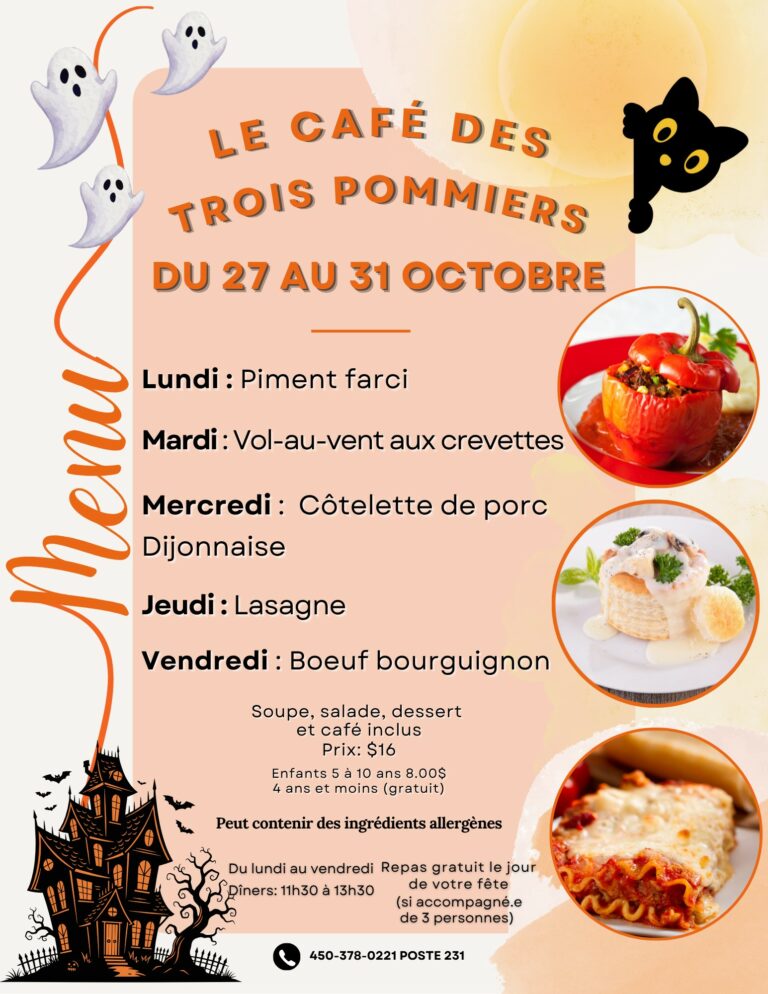 Menu

LE CAFÉ DES TROIS POMMIERS

DU 27 AU 31 OCTOBRE

Lundi : Piment farci

Mardi : Vol-au-vent aux crevettes

Mercredi : Côtelette de porc Dijonnaise

Jeudi : Lasagne

Vendredi : Boeuf bourguignon

Soupe, salade, dessert et café inclus
Prix: $16

Enfants 5 à 10 ans 8.00$
4 ans et moins (gratuit)

Peut contenir des ingrédients allergènes

Du lundi au vendredi
Dîners: 11h30 à 13h30

Repas gratuit le jour de votre fête (si accompagné.e de 3 personnes)

450-378-0221 POSTE 231